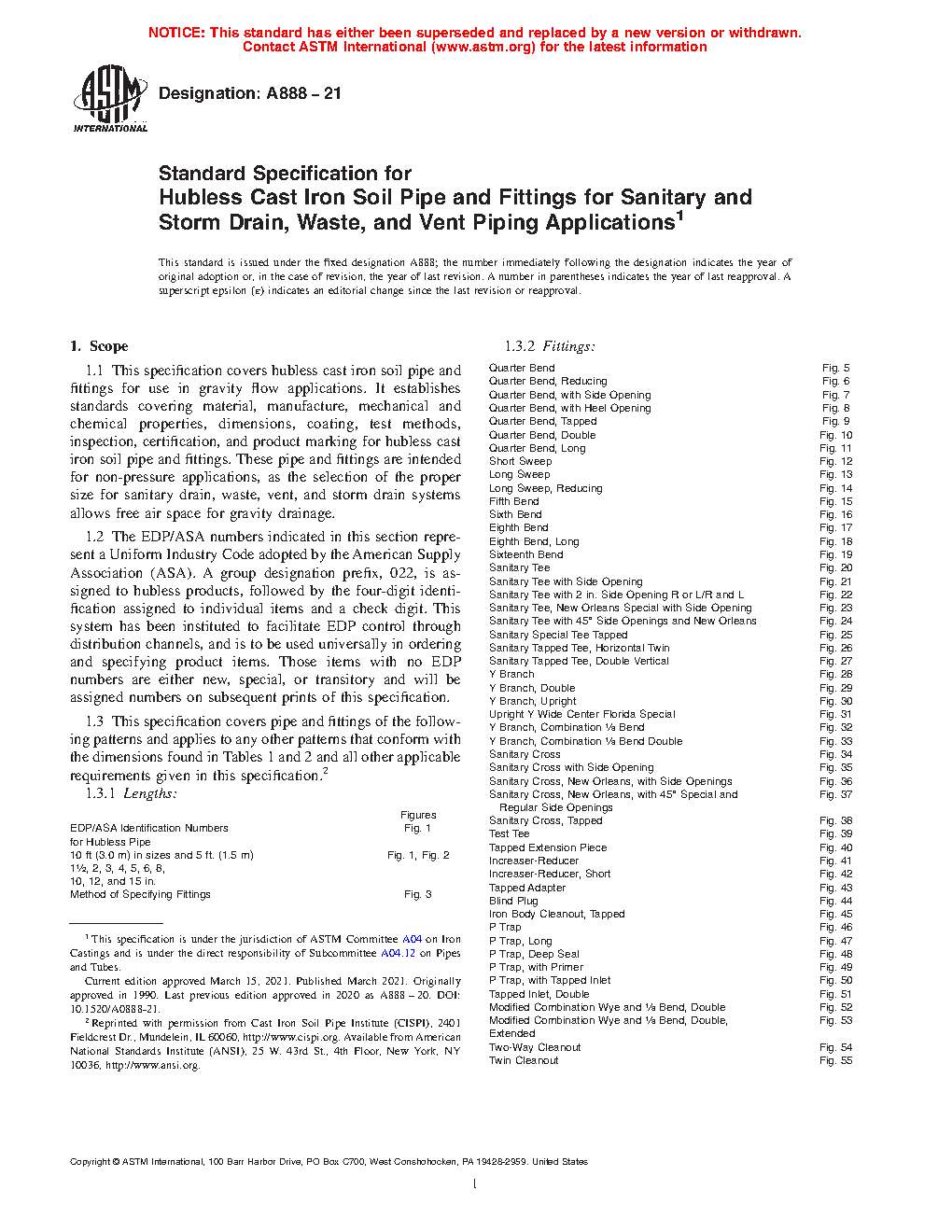 NOTICE: This standard has either been superseded and replaced by a new version or withdrawn. Contact ASTM International (www.astm.org) for the latest information

ASTM INTERNATIONAL

Designation: A888 – 21

Standard Specification for
Hubless Cast Iron Soil Pipe and Fittings for Sanitary and Storm Drain, Waste, and Vent Piping Applications$^1$

This standard is issued under the fixed designation A888; the number immediately following the designation indicates the year of original adoption or, in the case of revision, the year of last revision. A number in parentheses indicates the year of last reapproval. A superscript epsilon (ε) indicates an editorial change since the last revision or reapproval.

1. Scope

1.1 This specification covers hubless cast iron soil pipe and fittings for use in gravity flow applications. It establishes standards covering material, manufacture, mechanical and chemical properties, dimensions, coating, test methods, inspection, certification, and product marking for hubless cast iron soil pipe and fittings. These pipe and fittings are intended for non-pressure applications, as the selection of the proper size for sanitary drain, waste, vent, and storm drain systems allows free air space for gravity drainage.

1.2 The EDP/ASA numbers indicated in this section represent a Uniform Industry Code adopted by the American Supply Association (ASA). A group designation prefix, 022, is assigned to hubless products, followed by the four-digit identification assigned to individual items and a check digit. This system has been instituted to facilitate EDP control through distribution channels, and is to be used universally in ordering and specifying product items. Those items with no EDP numbers are either new, special, or transitory and will be assigned numbers on subsequent prints of this specification.

1.3 This specification covers pipe and fittings of the following patterns and applies to any other patterns that conform with the dimensions found in Tables 1 and 2 and all other applicable requirements given in this specification.$^2$

1.3.1 Lengths:

| | Figures |
|---|---|
| EDP/ASA Identification Numbers for Hubless Pipe | Fig. 1 |
| 10 ft (3.0 m) in sizes and 5 ft. (1.5 m) 1½, 2, 3, 4, 5, 6, 8, 10, 12, and 15 in. | Fig. 1, Fig. 2 |
| Method of Specifying Fittings | Fig. 3 |

$^1$ This specification is under the jurisdiction of ASTM Committee A04 on Iron Castings and is under the direct responsibility of Subcommittee A04.12 on Pipes and Tubes.

Current edition approved March 15, 2021. Published March 2021. Originally approved in 1990. Last previous edition approved in 2020 as A888 – 20. DOI: 10.1520/A0888-21.

$^2$ Reprinted with permission from Cast Iron Soil Pipe Institute (CISPI), 2401 Fieldcrest Dr., Mundelein, IL 60060, http://www.cispi.org. Available from American National Standards Institute (ANSI), 25 W. 43rd St., 4th Floor, New York, NY 10036, http://www.ansi.org.

1.3.2 Fittings:

| | |
|---|---|
| Quarter Bend | Fig. 5 |
| Quarter Bend, Reducing | Fig. 6 |
| Quarter Bend, with Side Opening | Fig. 7 |
| Quarter Bend, with Heel Opening | Fig. 8 |
| Quarter Bend, Tapped | Fig. 9 |
| Quarter Bend, Double | Fig. 10 |
| Quarter Bend, Long | Fig. 11 |
| Short Sweep | Fig. 12 |
| Long Sweep | Fig. 13 |
| Long Sweep, Reducing | Fig. 14 |
| Fifth Bend | Fig. 15 |
| Sixth Bend | Fig. 16 |
| Eighth Bend | Fig. 17 |
| Eighth Bend, Long | Fig. 18 |
| Sixteenth Bend | Fig. 19 |
| Sanitary Tee | Fig. 20 |
| Sanitary Tee with Side Opening | Fig. 21 |
| Sanitary Tee with 2 in. Side Opening R or L/R and L | Fig. 22 |
| Sanitary Tee, New Orleans Special with Side Opening | Fig. 23 |
| Sanitary Tee with 45° Side Openings and New Orleans | Fig. 24 |
| Sanitary Special Tee Tapped | Fig. 25 |
| Sanitary Tapped Tee, Horizontal Twin | Fig. 26 |
| Sanitary Tapped Tee, Double Vertical | Fig. 27 |
| Y Branch | Fig. 28 |
| Y Branch, Double | Fig. 29 |
| Y Branch, Upright | Fig. 30 |
| Upright Y Wide Center Florida Special | Fig. 31 |
| Y Branch, Combination ⅛ Bend | Fig. 32 |
| Y Branch, Combination ⅛ Bend Double | Fig. 33 |
| Sanitary Cross | Fig. 34 |
| Sanitary Cross with Side Opening | Fig. 35 |
| Sanitary Cross, New Orleans, with Side Openings | Fig. 36 |
| Sanitary Cross, New Orleans, with 45° Special and Regular Side Openings | Fig. 37 |
| Sanitary Cross, Tapped | Fig. 38 |
| Test Tee | Fig. 39 |
| Tapped Extension Piece | Fig. 40 |
| Increaser-Reducer | Fig. 41 |
| Increaser-Reducer, Short | Fig. 42 |
| Tapped Adapter | Fig. 43 |
| Blind Plug | Fig. 44 |
| Iron Body Cleanout, Tapped | Fig. 45 |
| P Trap | Fig. 46 |
| P Trap, Long | Fig. 47 |
| P Trap, Deep Seal | Fig. 48 |
| P Trap, with Primer | Fig. 49 |
| P Trap, with Tapped Inlet | Fig. 50 |
| Tapped Inlet, Double | Fig. 51 |
| Modified Combination Wye and ⅛ Bend, Double | Fig. 52 |
| Modified Combination Wye and ⅛ Bend, Double, Extended | Fig. 53 |
| Two-Way Cleanout | Fig. 54 |
| Twin Cleanout | Fig. 55 |

Copyright © ASTM International, 100 Barr Harbor Drive, PO Box C700, West Conshohocken, PA 19428-2959. United States

1